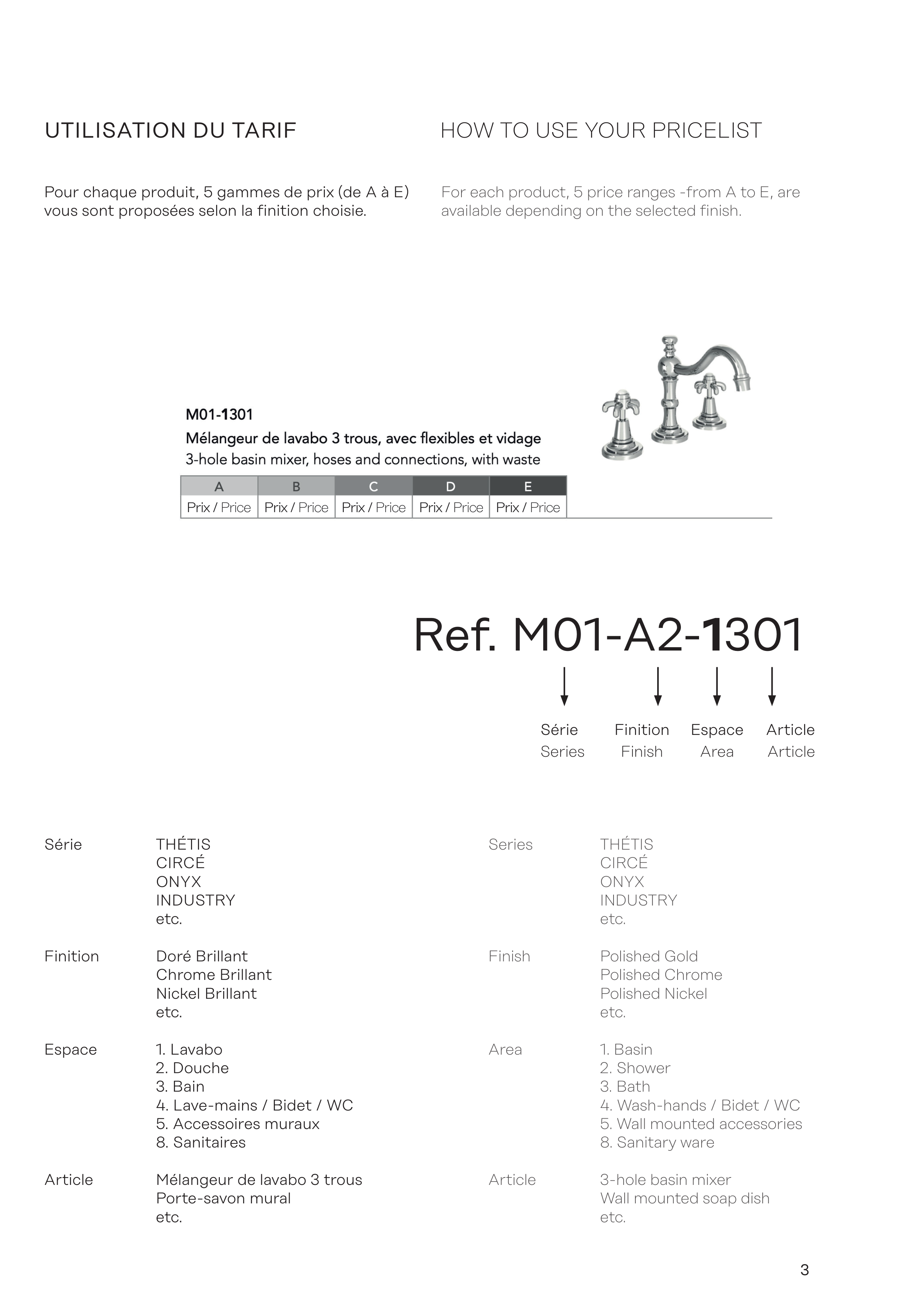 UTILISATION DU TARIF

Pour chaque produit, 5 gammes de prix (de A à E) vous sont proposées selon la finition choisie.

HOW TO USE YOUR PRICELIST

For each product, 5 price ranges -from A to E, are available depending on the selected finish.

M01-1301
Mélangeur de lavabo 3 trous, avec flexibles et vidage
3-hole basin mixer, hoses and connections, with waste

| A | B | C | D | E |
|---|---|---|---|---|
| Prix / Price | Prix / Price | Prix / Price | Prix / Price | Prix / Price |

Ref. M01-A2-1301

Série
Series

Finition
Finish

Espace
Area

Article
Article

Série	THÉTIS
CIRCÉ
ONYX
INDUSTRY
etc.

Finition	Doré Brillant
Chrome Brillant
Nickel Brillant
etc.

Espace	1. Lavabo
2. Douche
3. Bain
4. Lave-mains / Bidet / WC
5. Accessoires muraux
8. Sanitaires

Article	Mélangeur de lavabo 3 trous
Porte-savon mural
etc.

Series	THÉTIS
CIRCÉ
ONYX
INDUSTRY
etc.

Finish	Polished Gold
Polished Chrome
Polished Nickel
etc.

Area	1. Basin
2. Shower
3. Bath
4. Wash-hands / Bidet / WC
5. Wall mounted accessories
8. Sanitary ware

Article	3-hole basin mixer
Wall mounted soap dish
etc.

3